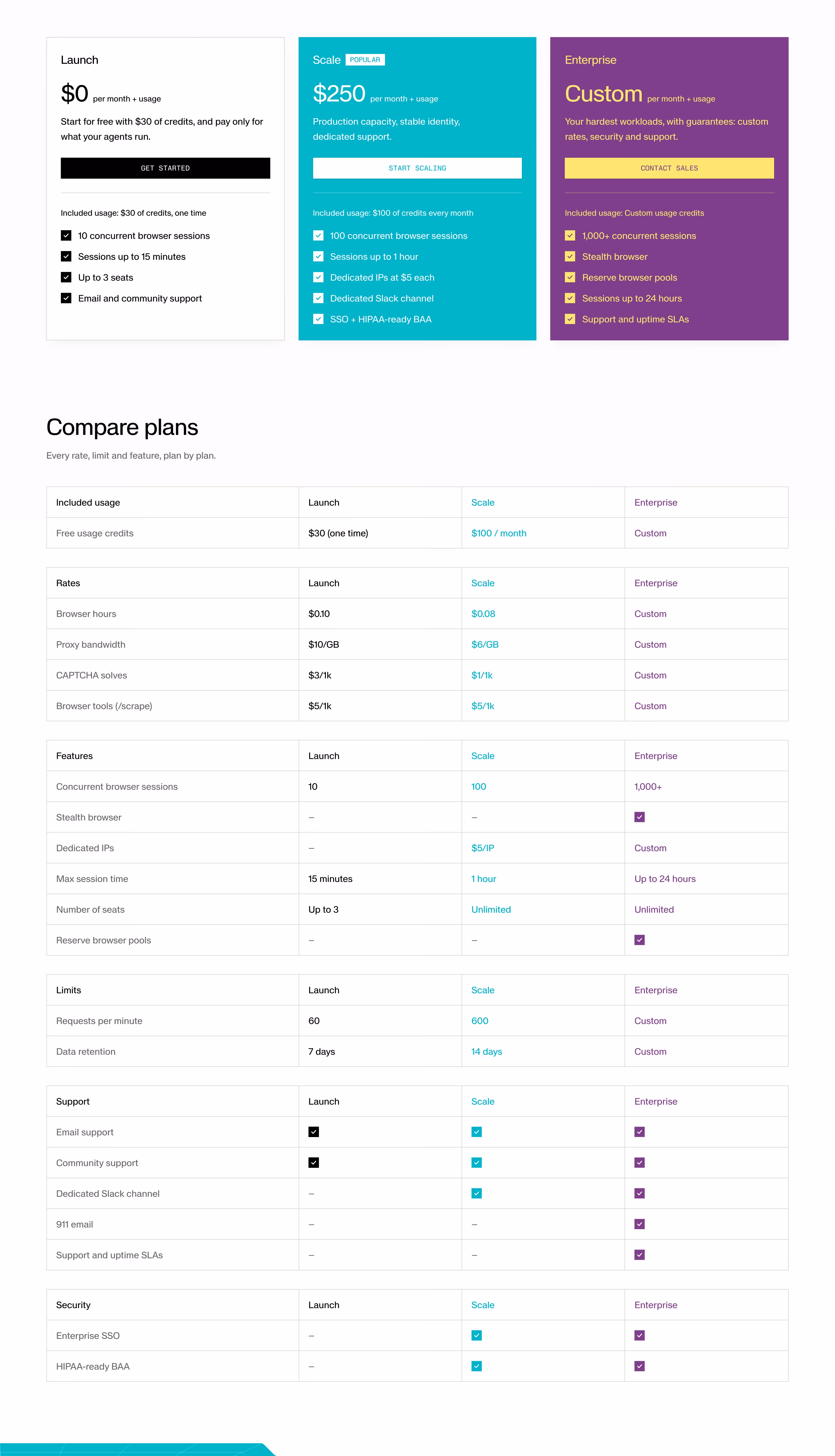 Launch

$0 per month + usage

Start for free with $30 of credits, and pay only for what your agents run.

GET STARTED

Included usage: $30 of credits, one time

☑ 10 concurrent browser sessions
☑ Sessions up to 15 minutes
☑ Up to 3 seats
☑ Email and community support

Scale POPULAR

$250 per month + usage

Production capacity, stable identity, dedicated support.

START SCALING

Included usage: $100 of credits every month

☑ 100 concurrent browser sessions
☑ Sessions up to 1 hour
☑ Dedicated IPs at $5 each
☑ Dedicated Slack channel
☑ SSO + HIPAA-ready BAA

Enterprise

Custom per month + usage

Your hardest workloads, with guarantees: custom rates, security and support.

CONTACT SALES

Included usage: Custom usage credits

☑ 1,000+ concurrent sessions
☑ Stealth browser
☑ Reserve browser pools
☑ Sessions up to 24 hours
☑ Support and uptime SLAs

Compare plans

Every rate, limit and feature, plan by plan.

| Included usage | Launch | Scale | Enterprise |
|---|---|---|---|
| Free usage credits | $30 (one time) | $100 / month | Custom |

| Rates | Launch | Scale | Enterprise |
|---|---|---|---|
| Browser hours | $0.10 | $0.08 | Custom |
| Proxy bandwidth | $10/GB | $6/GB | Custom |
| CAPTCHA solves | $3/1k | $1/1k | Custom |
| Browser tools (/scrape) | $5/1k | $5/1k | Custom |

| Features | Launch | Scale | Enterprise |
|---|---|---|---|
| Concurrent browser sessions | 10 | 100 | 1,000+ |
| Stealth browser | – | – | ☑ |
| Dedicated IPs | – | $5/IP | Custom |
| Max session time | 15 minutes | 1 hour | Up to 24 hours |
| Number of seats | Up to 3 | Unlimited | Unlimited |
| Reserve browser pools | – | – | ☑ |

| Limits | Launch | Scale | Enterprise |
|---|---|---|---|
| Requests per minute | 60 | 600 | Custom |
| Data retention | 7 days | 14 days | Custom |

| Support | Launch | Scale | Enterprise |
|---|---|---|---|
| Email support | ☑ | ☑ | ☑ |
| Community support | ☑ | ☑ | ☑ |
| Dedicated Slack channel | – | ☑ | ☑ |
| 911 email | – | – | ☑ |
| Support and uptime SLAs | – | – | ☑ |

| Security | Launch | Scale | Enterprise |
|---|---|---|---|
| Enterprise SSO | – | ☑ | ☑ |
| HIPAA-ready BAA | – | ☑ | ☑ |